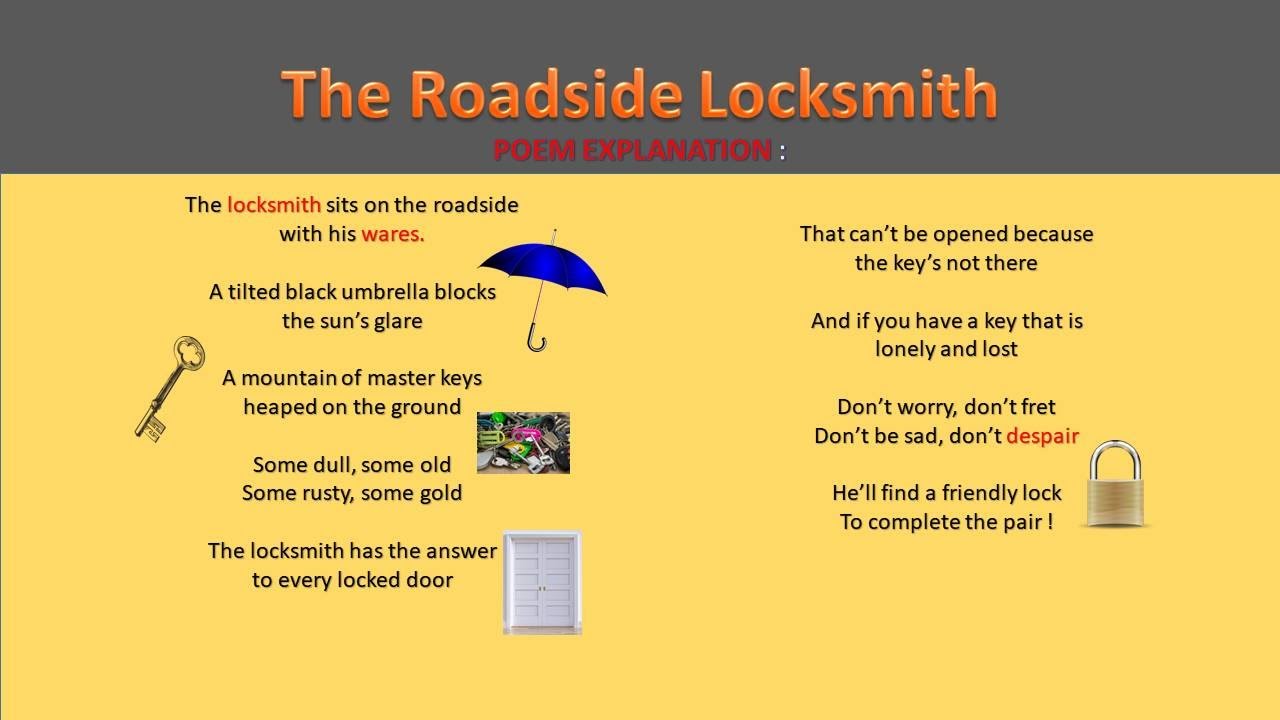 The Roadside Locksmith

POEM EXPLANATION :

The locksmith sits on the roadside with his wares.

A tilted black umbrella blocks the sun's glare

A mountain of master keys heaped on the ground

Some dull, some old
Some rusty, some gold

The locksmith has the answer to every locked door

That can't be opened because the key's not there

And if you have a key that is lonely and lost

Don't worry, don't fret
Don't be sad, don't despair

He'll find a friendly lock
To complete the pair !